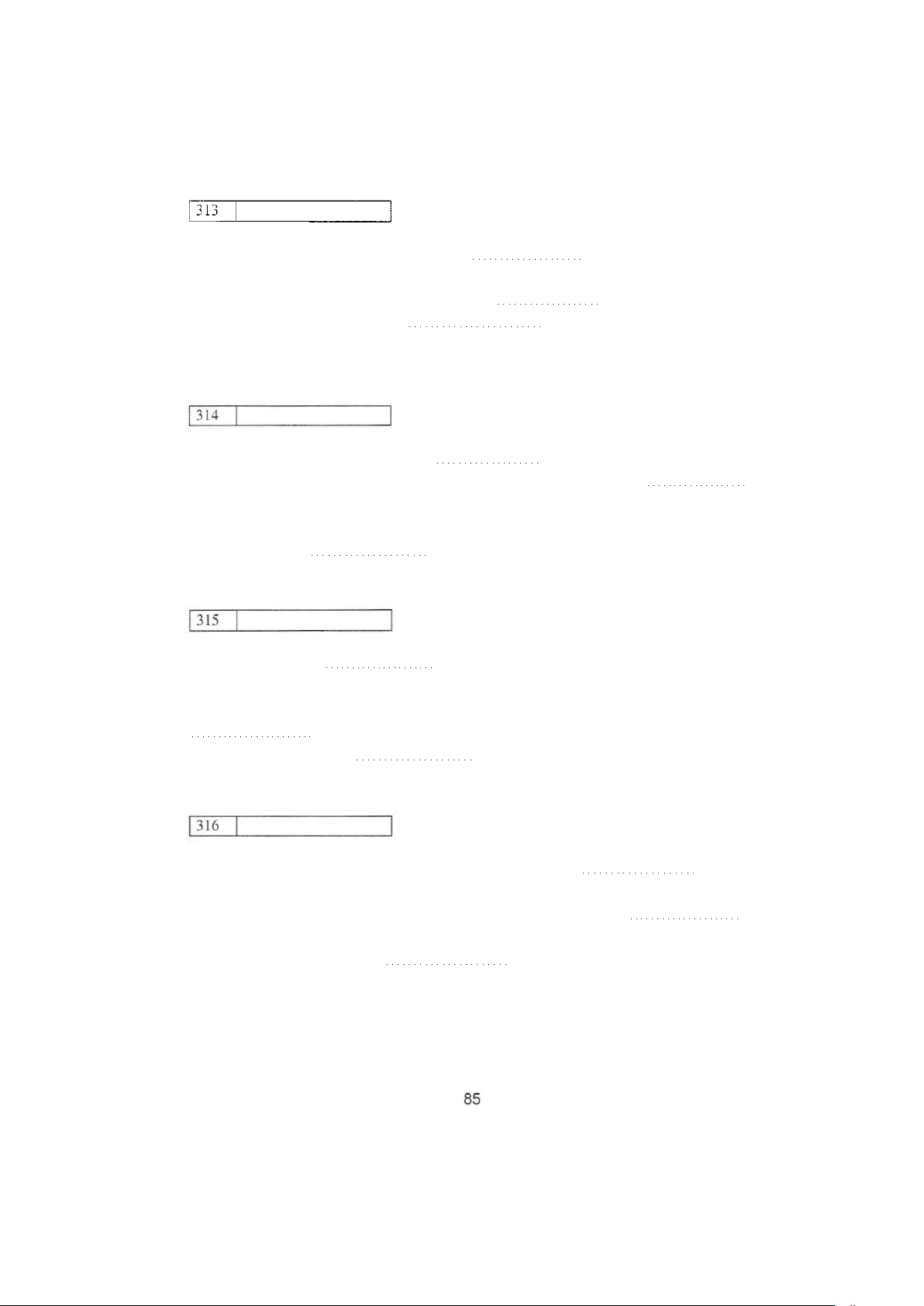 313

314

315

316

85